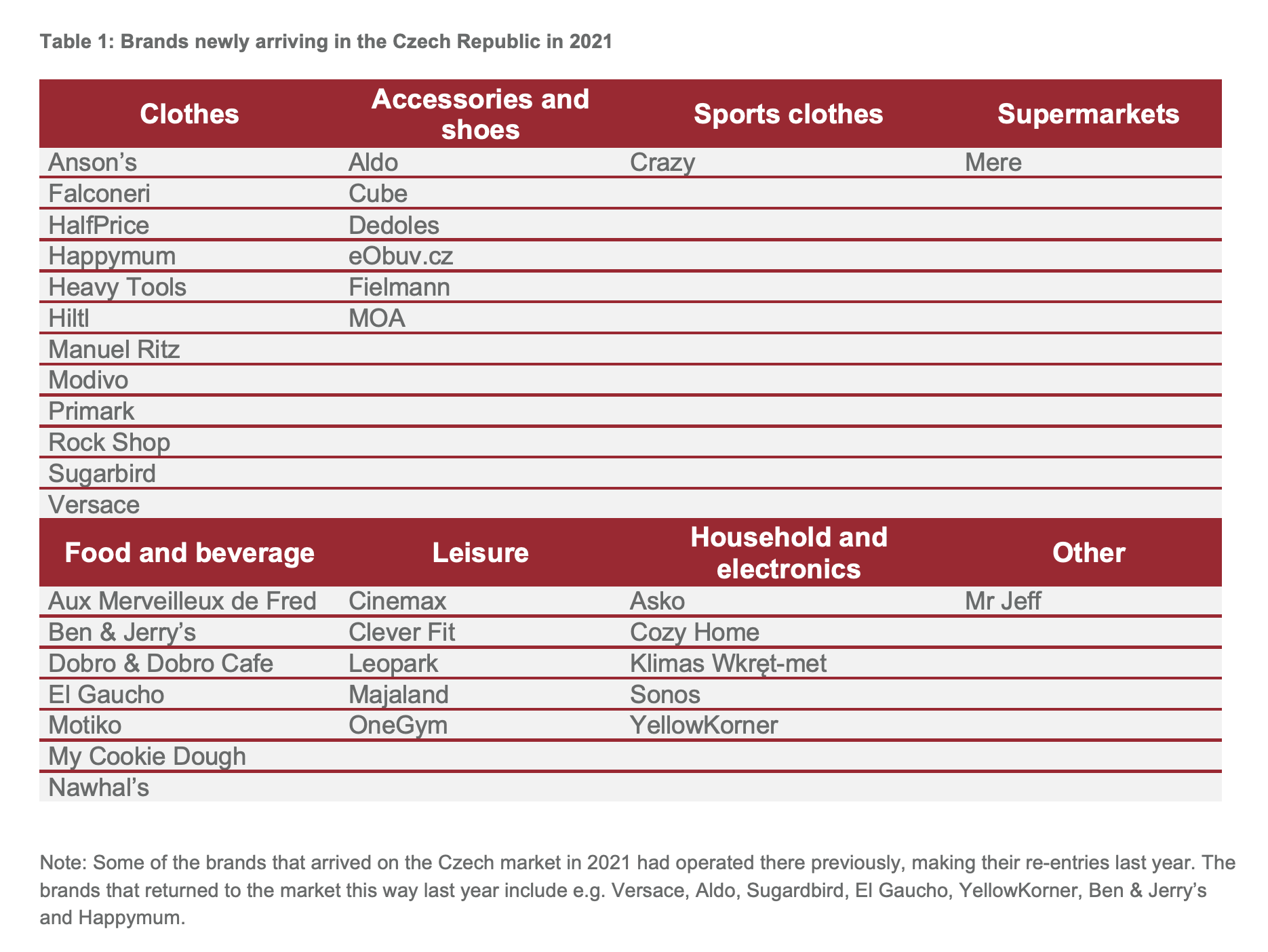 Table 1: Brands newly arriving in the Czech Republic in 2021

| Clothes | Accessories and shoes | Sports clothes | Supermarkets |
|---|---|---|---|
| Anson’s | Aldo | Crazy | Mere |
| Falconeri | Cube | | |
| HalfPrice | Dedoles | | |
| Happymum | eObuv.cz | | |
| Heavy Tools | Fielmann | | |
| Hiltl | MOA | | |
| Manuel Ritz | | | |
| Modivo | | | |
| Primark | | | |
| Rock Shop | | | |
| Sugarbird | | | |
| Versace | | | |
| **Food and beverage** | **Leisure** | **Household and electronics** | **Other** |
| Aux Merveilleux de Fred | Cinemax | Asko | Mr Jeff |
| Ben & Jerry’s | Clever Fit | Cozy Home | |
| Dobro & Dobro Cafe | Leopark | Klimas Wkręt-met | |
| El Gaucho | Majaland | Sonos | |
| Motiko | OneGym | YellowKorner | |
| My Cookie Dough | | | |
| Nawhal’s | | | |

Note: Some of the brands that arrived on the Czech market in 2021 had operated there previously, making their re-entries last year. The brands that returned to the market this way last year include e.g. Versace, Aldo, Sugardbird, El Gaucho, YellowKorner, Ben & Jerry’s and Happymum.